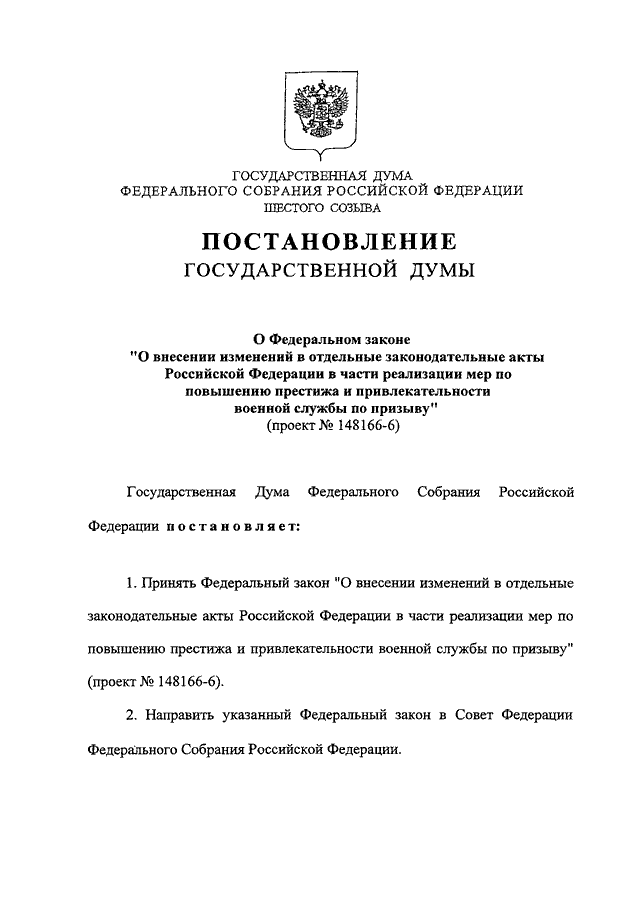 ГОСУДАРСТВЕННАЯ ДУМА
ФЕДЕРАЛЬНОГО СОБРАНИЯ РОССИЙСКОЙ ФЕДЕРАЦИИ
ШЕСТОГО СОЗЫВА

ПОСТАНОВЛЕНИЕ
ГОСУДАРСТВЕННОЙ ДУМЫ

О Федеральном законе
"О внесении изменений в отдельные законодательные акты Российской Федерации в части реализации мер по повышению престижа и привлекательности военной службы по призыву"
(проект № 148166-6)

Государственная Дума Федерального Собрания Российской Федерации постановляет:

1. Принять Федеральный закон "О внесении изменений в отдельные законодательные акты Российской Федерации в части реализации мер по повышению престижа и привлекательности военной службы по призыву" (проект № 148166-6).

2. Направить указанный Федеральный закон в Совет Федерации Федерального Собрания Российской Федерации.